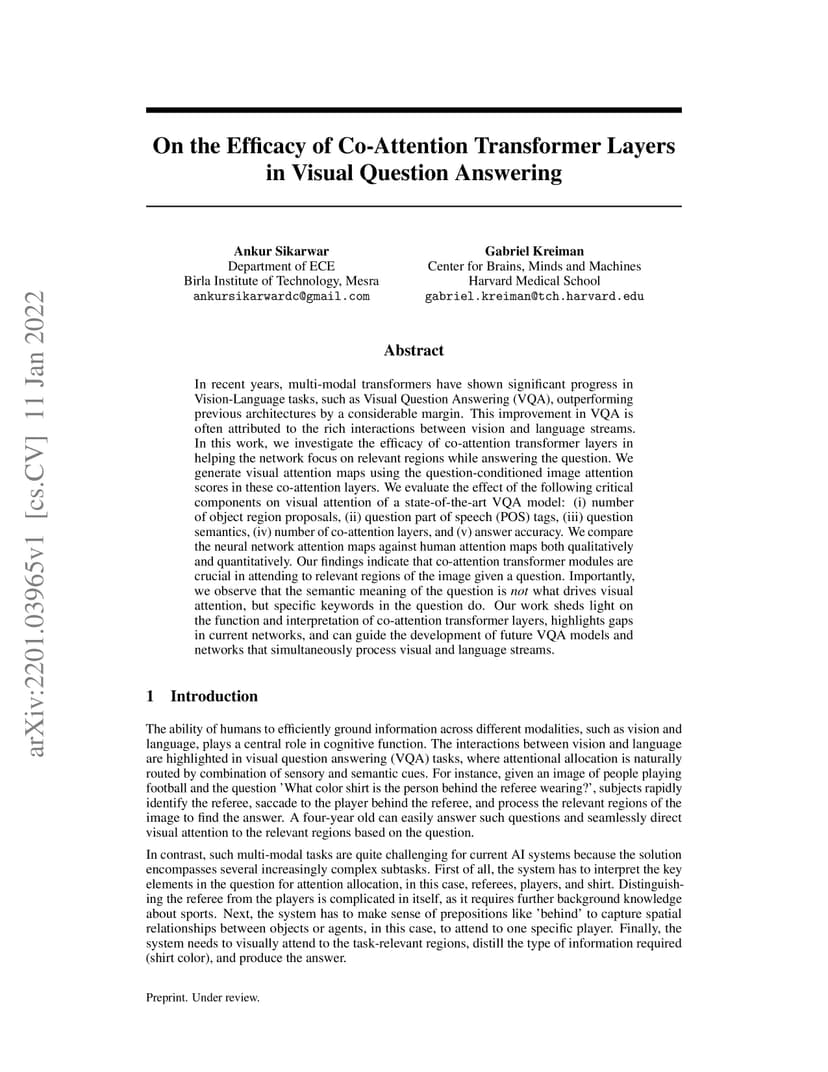 arXiv:2201.03965v1 [cs.CV] 11 Jan 2022

On the Efficacy of Co-Attention Transformer Layers in Visual Question Answering

Ankur Sikarwar
Department of ECE
Birla Institute of Technology, Mesra
ankursikarwardc@gmail.com

Gabriel Kreiman
Center for Brains, Minds and Machines
Harvard Medical School
gabriel.kreiman@tch.harvard.edu

Abstract

In recent years, multi-modal transformers have shown significant progress in Vision-Language tasks, such as Visual Question Answering (VQA), outperforming previous architectures by a considerable margin. This improvement in VQA is often attributed to the rich interactions between vision and language streams. In this work, we investigate the efficacy of co-attention transformer layers in helping the network focus on relevant regions while answering the question. We generate visual attention maps using the question-conditioned image attention scores in these co-attention layers. We evaluate the effect of the following critical components on visual attention of a state-of-the-art VQA model: (i) number of object region proposals, (ii) question part of speech (POS) tags, (iii) question semantics, (iv) number of co-attention layers, and (v) answer accuracy. We compare the neural network attention maps against human attention maps both qualitatively and quantitatively. Our findings indicate that co-attention transformer modules are crucial in attending to relevant regions of the image given a question. Importantly, we observe that the semantic meaning of the question is not what drives visual attention, but specific keywords in the question do. Our work sheds light on the function and interpretation of co-attention transformer layers, highlights gaps in current networks, and can guide the development of future VQA models and networks that simultaneously process visual and language streams.

1 Introduction

The ability of humans to efficiently ground information across different modalities, such as vision and language, plays a central role in cognitive function. The interactions between vision and language are highlighted in visual question answering (VQA) tasks, where attentional allocation is naturally routed by combination of sensory and semantic cues. For instance, given an image of people playing football and the question 'What color shirt is the person behind the referee wearing?', subjects rapidly identify the referee, saccade to the player behind the referee, and process the relevant regions of the image to find the answer. A four-year old can easily answer such questions and seamlessly direct visual attention to the relevant regions based on the question.

In contrast, such multi-modal tasks are quite challenging for current AI systems because the solution encompasses several increasingly complex subtasks. First of all, the system has to interpret the key elements in the question for attention allocation, in this case, referees, players, and shirt. Distinguishing the referee from the players is complicated in itself, as it requires further background knowledge about sports. Next, the system has to make sense of prepositions like 'behind' to capture spatial relationships between objects or agents, in this case, to attend to one specific player. Finally, the system needs to visually attend to the task-relevant regions, distill the type of information required (shirt color), and produce the answer.

Preprint. Under review.